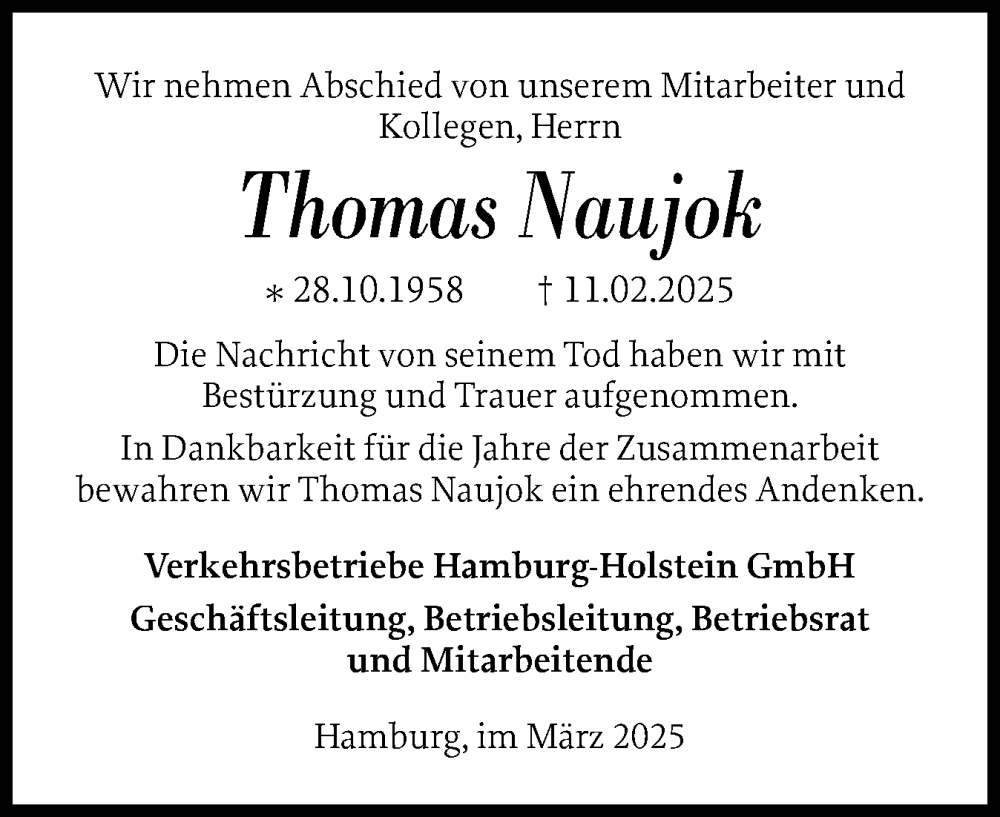 Wir nehmen Abschied von unserem Mitarbeiter und Kollegen, Herrn

Thomas Naujok

∗ 28.10.1958 † 11.02.2025

Die Nachricht von seinem Tod haben wir mit Bestürzung und Trauer aufgenommen.

In Dankbarkeit für die Jahre der Zusammenarbeit bewahren wir Thomas Naujok ein ehrendes Andenken.

Verkehrsbetriebe Hamburg-Holstein GmbH

Geschäftsleitung, Betriebsleitung, Betriebsrat und Mitarbeitende

Hamburg, im März 2025